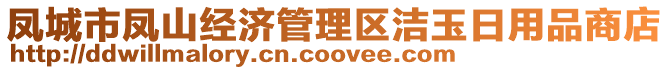 凤城市凤山经济管理区洁玉日用品商店
http://ddwillmalory.cn.coovee.com